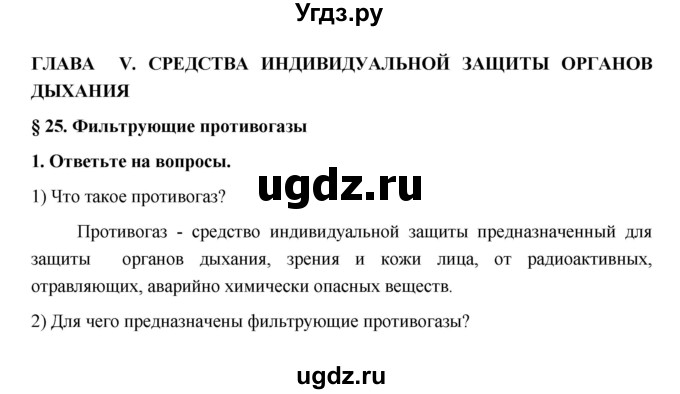 Угдз.ру

ГЛАВА V. СРЕДСТВА ИНДИВИДУАЛЬНОЙ ЗАЩИТЫ ОРГАНОВ ДЫХАНИЯ

§ 25. Фильтрующие противогазы

1. Ответьте на вопросы.

ugdz.ru

1) Что такое противогаз?

Противогаз - средство индивидуальной защиты предназначенный для защиты органов дыхания, зрения и кожи лица, от радиоактивных, отравляющих, аварийно химически опасных веществ.

2) Для чего предназначены фильтрующие противогазы?

ugdz.ru